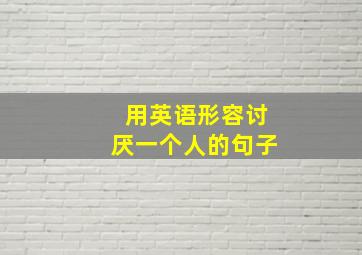 用英语形容讨厌一个人的句子